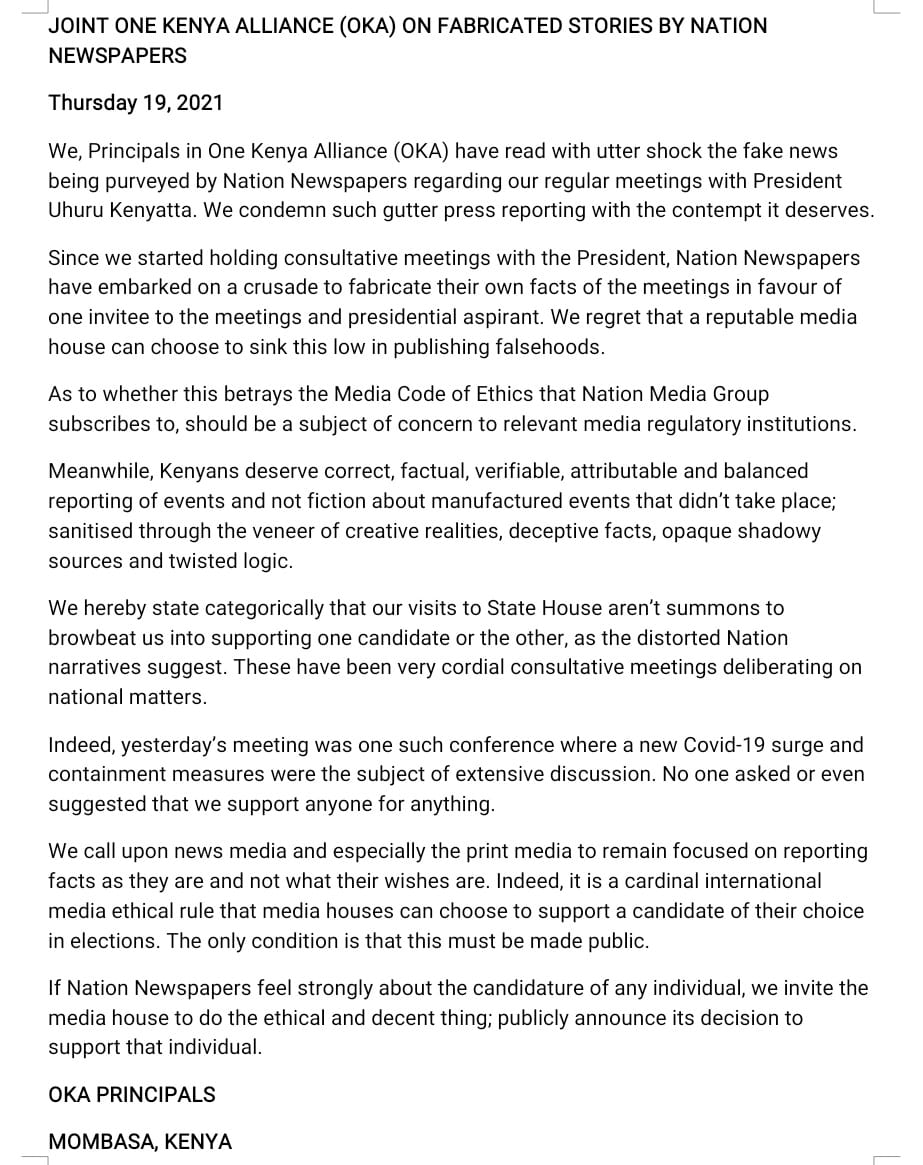 JOINT ONE KENYA ALLIANCE (OKA) ON FABRICATED STORIES BY NATION NEWSPAPERS

Thursday 19, 2021

We, Principals in One Kenya Alliance (OKA) have read with utter shock the fake news being purveyed by Nation Newspapers regarding our regular meetings with President Uhuru Kenyatta. We condemn such gutter press reporting with the contempt it deserves.

Since we started holding consultative meetings with the President, Nation Newspapers have embarked on a crusade to fabricate their own facts of the meetings in favour of one invitee to the meetings and presidential aspirant. We regret that a reputable media house can choose to sink this low in publishing falsehoods.

As to whether this betrays the Media Code of Ethics that Nation Media Group subscribes to, should be a subject of concern to relevant media regulatory institutions.

Meanwhile, Kenyans deserve correct, factual, verifiable, attributable and balanced reporting of events and not fiction about manufactured events that didn't take place; sanitised through the veneer of creative realities, deceptive facts, opaque shadowy sources and twisted logic.

We hereby state categorically that our visits to State House aren't summons to browbeat us into supporting one candidate or the other, as the distorted Nation narratives suggest. These have been very cordial consultative meetings deliberating on national matters.

Indeed, yesterday's meeting was one such conference where a new Covid-19 surge and containment measures were the subject of extensive discussion. No one asked or even suggested that we support anyone for anything.

We call upon news media and especially the print media to remain focused on reporting facts as they are and not what their wishes are. Indeed, it is a cardinal international media ethical rule that media houses can choose to support a candidate of their choice in elections. The only condition is that this must be made public.

If Nation Newspapers feel strongly about the candidature of any individual, we invite the media house to do the ethical and decent thing; publicly announce its decision to support that individual.

OKA PRINCIPALS

MOMBASA, KENYA